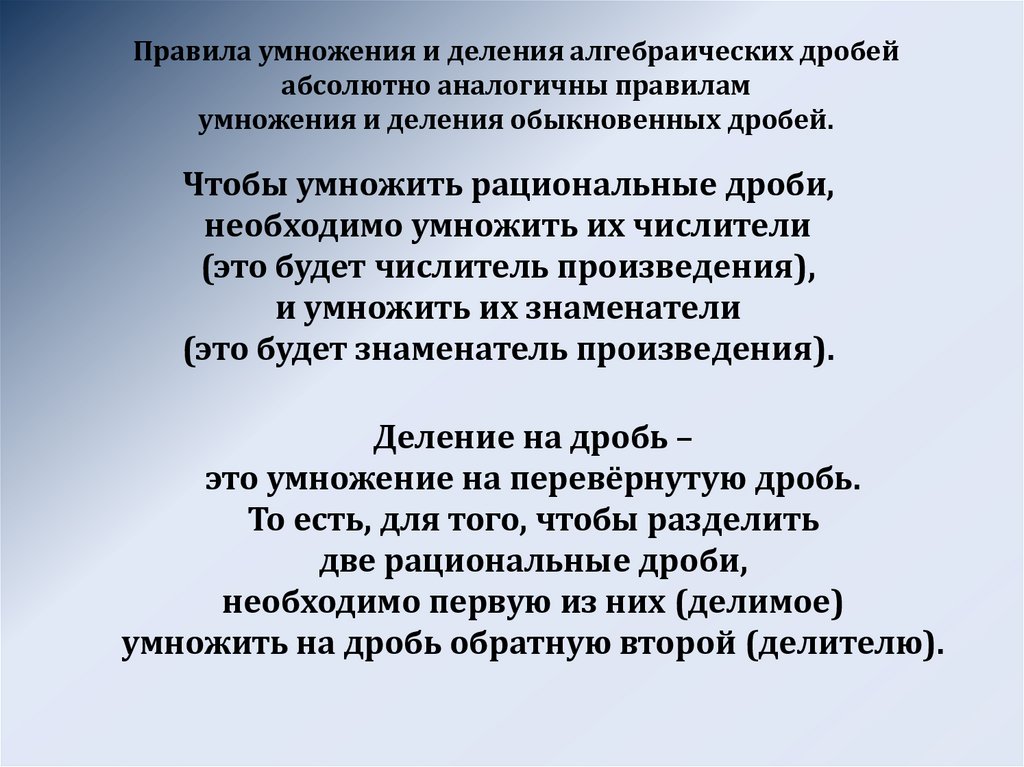 Правила умножения и деления алгебраических дробей абсолютно аналогичны правилам умножения и деления обыкновенных дробей.

Чтобы умножить рациональные дроби, необходимо умножить их числители (это будет числитель произведения), и умножить их знаменатели (это будет знаменатель произведения).

Деление на дробь – это умножение на перевёрнутую дробь. То есть, для того, чтобы разделить две рациональные дроби, необходимо первую из них (делимое) умножить на дробь обратную второй (делителю).